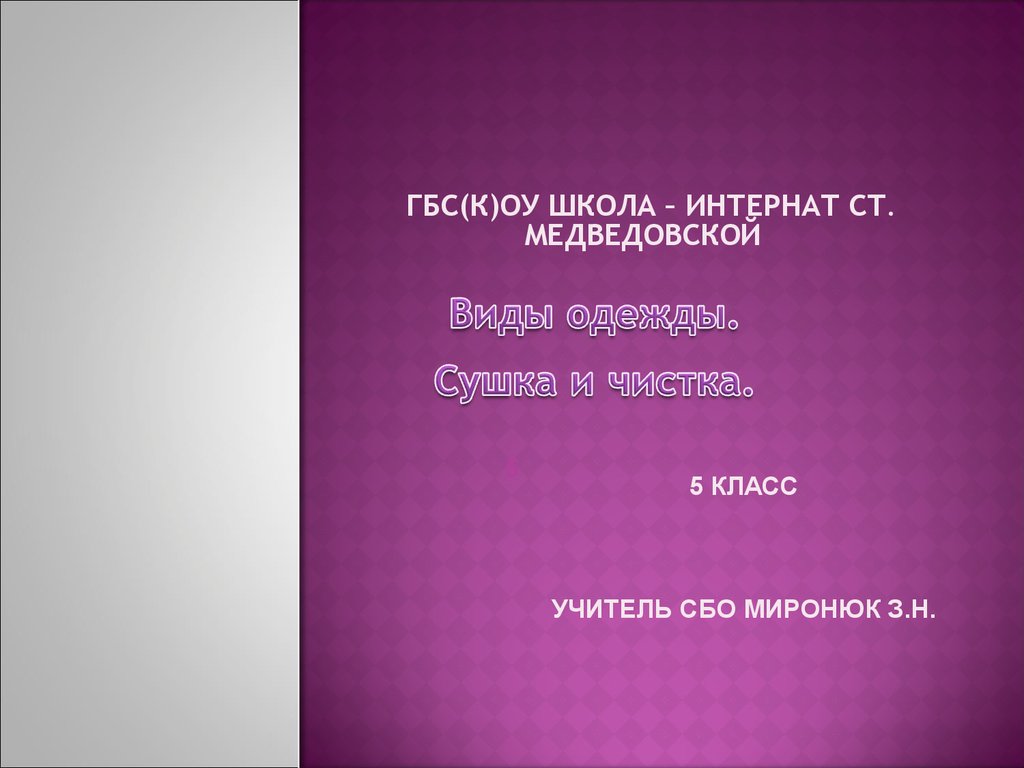 ГБС(К)ОУ ШКОЛА – ИНТЕРНАТ СТ. МЕДВЕДОВСКОЙ

Виды одежды.

Сушка и чистка.

5 КЛАСС

УЧИТЕЛЬ СБО МИРОНЮК З.Н.